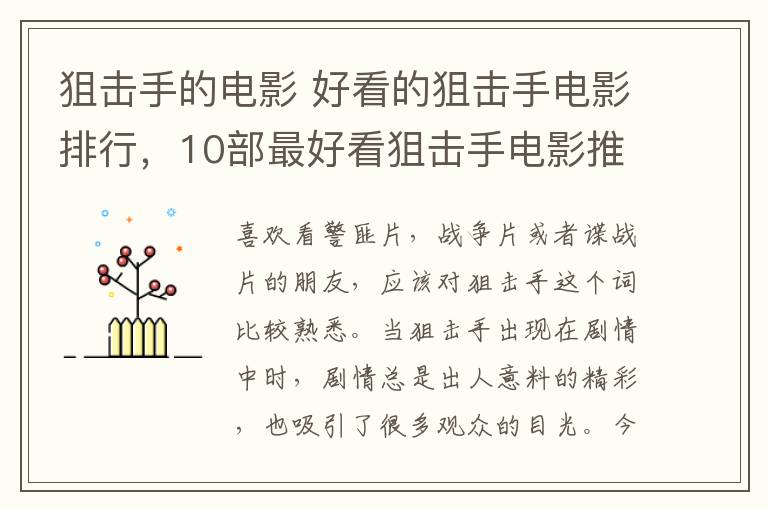 狙击手的电影 好看的狙击手电影排行，10部最好看狙击手电影推

喜欢看警匪片，战争片或者谍战片的朋友，应该对狙击手这个词比较熟悉。当狙击手出现在剧情中时，剧情总是出人意料的精彩，也吸引了很多观众的目光。今